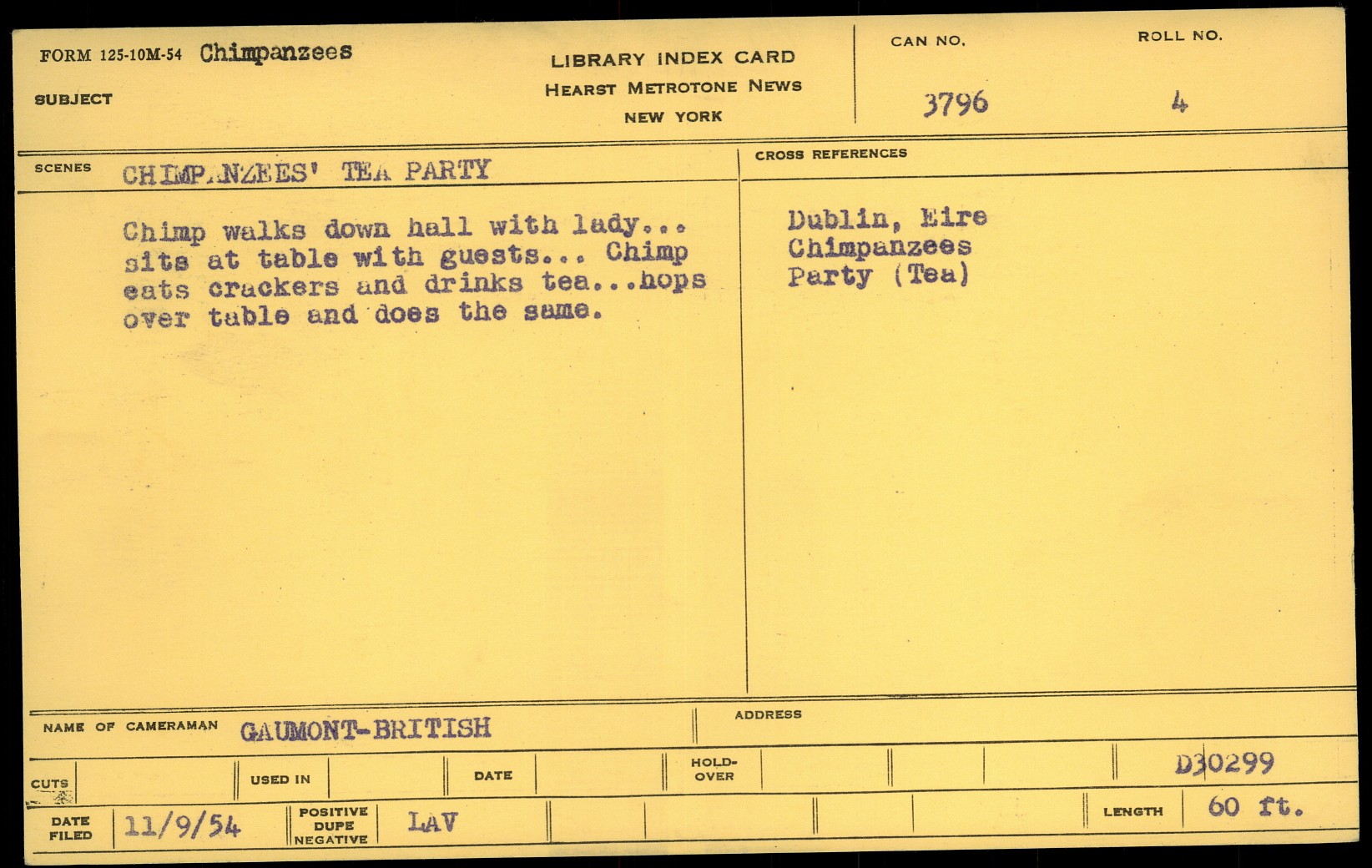 FORM 125-10M-54 Chimpanzees

SUBJECT

LIBRARY INDEX CARD
HEARST METROTONE NEWS
NEW YORK

CAN NO.
3796

ROLL NO.
4

SCENES CHIMPANZEES' TEA PARTY

Chimp walks down hall with lady... sits at table with guests... Chimp eats crackers and drinks tea...hops over table and does the same.

CROSS REFERENCES

Dublin, Eire
Chimpanzees
Party (Tea)

NAME OF CAMERAMAN GAUMONT-BRITISH

ADDRESS

CUTS

USED IN

DATE

HOLD-OVER

D30299

DATE FILED 11/9/54

POSITIVE
DUPE
NEGATIVE

LAV

LENGTH 60 ft.